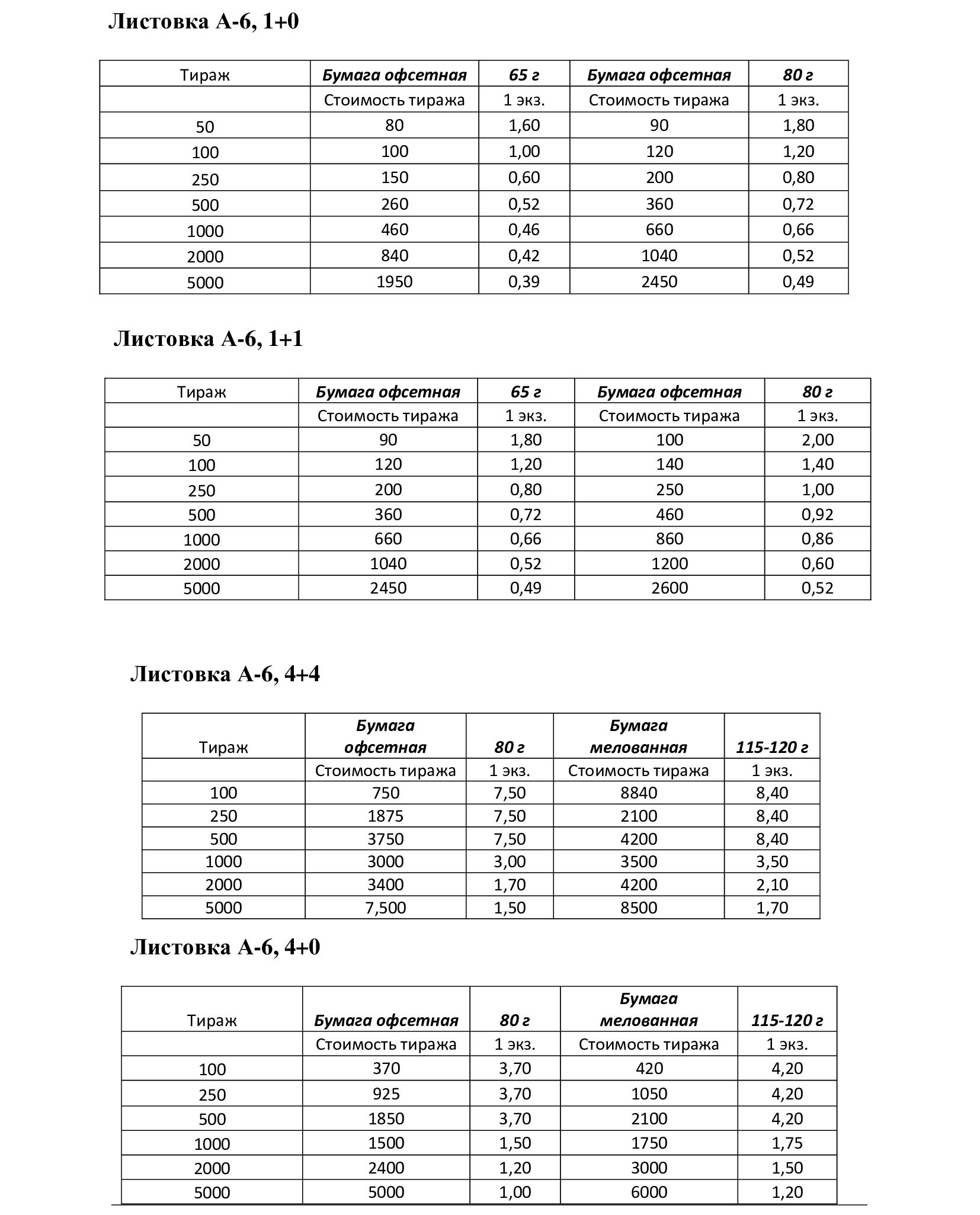 Листовка А-6, 1+0

| Тираж | Бумага офсетная | 65 г | Бумага офсетная | 80 г |
|---|---|---|---|---|
| | Стоимость тиража | 1 экз. | Стоимость тиража | 1 экз. |
| 50 | 80 | 1,60 | 90 | 1,80 |
| 100 | 100 | 1,00 | 120 | 1,20 |
| 250 | 150 | 0,60 | 200 | 0,80 |
| 500 | 260 | 0,52 | 360 | 0,72 |
| 1000 | 460 | 0,46 | 660 | 0,66 |
| 2000 | 840 | 0,42 | 1040 | 0,52 |
| 5000 | 1950 | 0,39 | 2450 | 0,49 |

Листовка А-6, 1+1

| Тираж | Бумага офсетная | 65 г | Бумага офсетная | 80 г |
|---|---|---|---|---|
| | Стоимость тиража | 1 экз. | Стоимость тиража | 1 экз. |
| 50 | 90 | 1,80 | 100 | 2,00 |
| 100 | 120 | 1,20 | 140 | 1,40 |
| 250 | 200 | 0,80 | 250 | 1,00 |
| 500 | 360 | 0,72 | 460 | 0,92 |
| 1000 | 660 | 0,66 | 860 | 0,86 |
| 2000 | 1040 | 0,52 | 1200 | 0,60 |
| 5000 | 2450 | 0,49 | 2600 | 0,52 |

Листовка А-6, 4+4

| Тираж | Бумага офсетная | 80 г | Бумага мелованная | 115-120 г |
|---|---|---|---|---|
| | Стоимость тиража | 1 экз. | Стоимость тиража | 1 экз. |
| 100 | 750 | 7,50 | 8840 | 8,40 |
| 250 | 1875 | 7,50 | 2100 | 8,40 |
| 500 | 3750 | 7,50 | 4200 | 8,40 |
| 1000 | 3000 | 3,00 | 3500 | 3,50 |
| 2000 | 3400 | 1,70 | 4200 | 2,10 |
| 5000 | 7,500 | 1,50 | 8500 | 1,70 |

Листовка А-6, 4+0

| Тираж | Бумага офсетная | 80 г | Бумага мелованная | 115-120 г |
|---|---|---|---|---|
| | Стоимость тиража | 1 экз. | Стоимость тиража | 1 экз. |
| 100 | 370 | 3,70 | 420 | 4,20 |
| 250 | 925 | 3,70 | 1050 | 4,20 |
| 500 | 1850 | 3,70 | 2100 | 4,20 |
| 1000 | 1500 | 1,50 | 1750 | 1,75 |
| 2000 | 2400 | 1,20 | 3000 | 1,50 |
| 5000 | 5000 | 1,00 | 6000 | 1,20 |